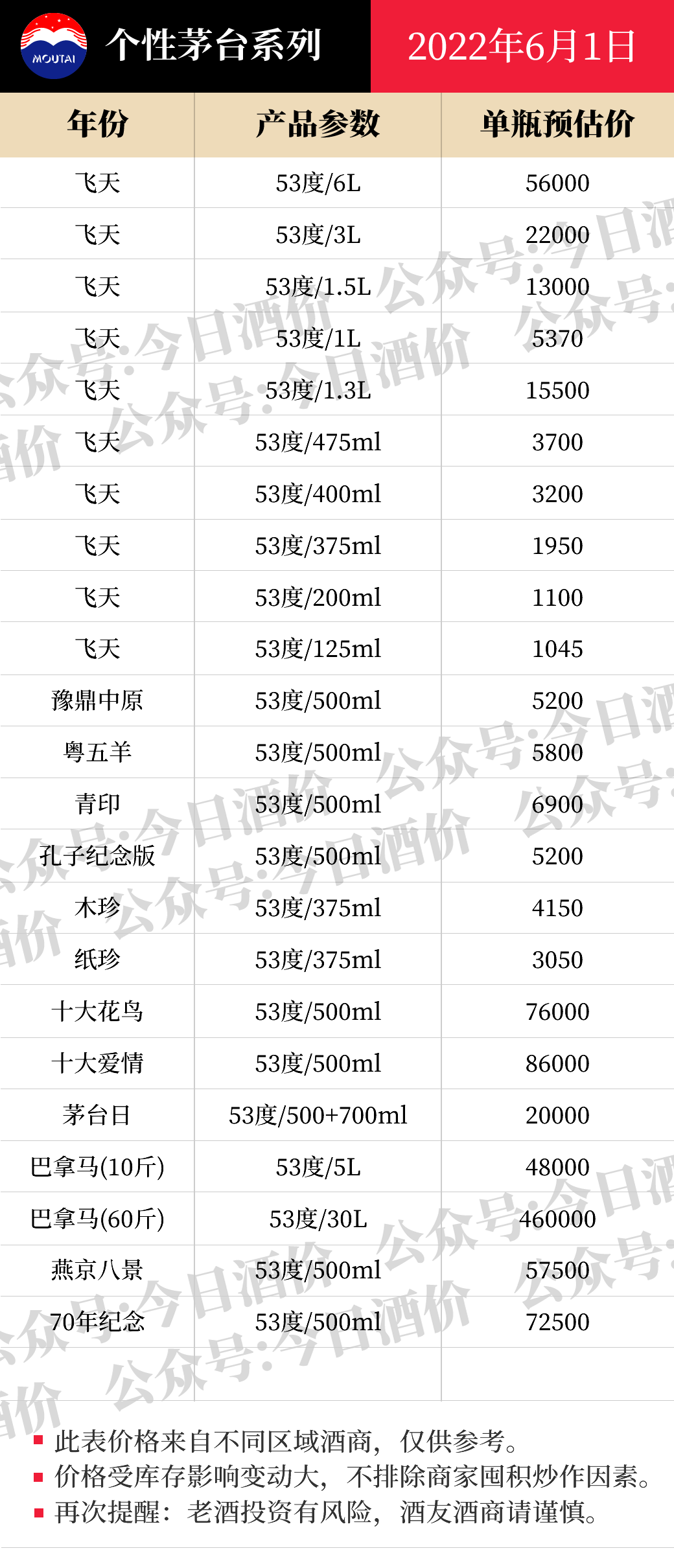 MOUTAI 个性茅台系列 2022年6月1日

| 年份 | 产品参数 | 单瓶预估价 |
|---|---|---|
| 飞天 | 53度/6L | 56000 |
| 飞天 | 53度/3L | 22000 |
| 飞天 | 53度/1.5L | 13000 |
| 飞天 | 53度/1L | 5370 |
| 飞天 | 53度/1.3L | 15500 |
| 飞天 | 53度/475ml | 3700 |
| 飞天 | 53度/400ml | 3200 |
| 飞天 | 53度/375ml | 1950 |
| 飞天 | 53度/200ml | 1100 |
| 飞天 | 53度/125ml | 1045 |
| 豫鼎中原 | 53度/500ml | 5200 |
| 粤五羊 | 53度/500ml | 5800 |
| 青印 | 53度/500ml | 6900 |
| 孔子纪念版 | 53度/500ml | 5200 |
| 木珍 | 53度/375ml | 4150 |
| 纸珍 | 53度/375ml | 3050 |
| 十大花鸟 | 53度/500ml | 76000 |
| 十大爱情 | 53度/500ml | 86000 |
| 茅台日 | 53度/500+700ml | 20000 |
| 巴拿马(10斤) | 53度/5L | 48000 |
| 巴拿马(60斤) | 53度/30L | 460000 |
| 燕京八景 | 53度/500ml | 57500 |
| 70年纪念 | 53度/500ml | 72500 |

• 此表价格来自不同区域酒商，仅供参考。
• 价格受库存影响变动大，不排除商家囤积炒作因素。
• 再次提醒：老酒投资有风险，酒友酒商请谨慎。

公众号:今日酒价